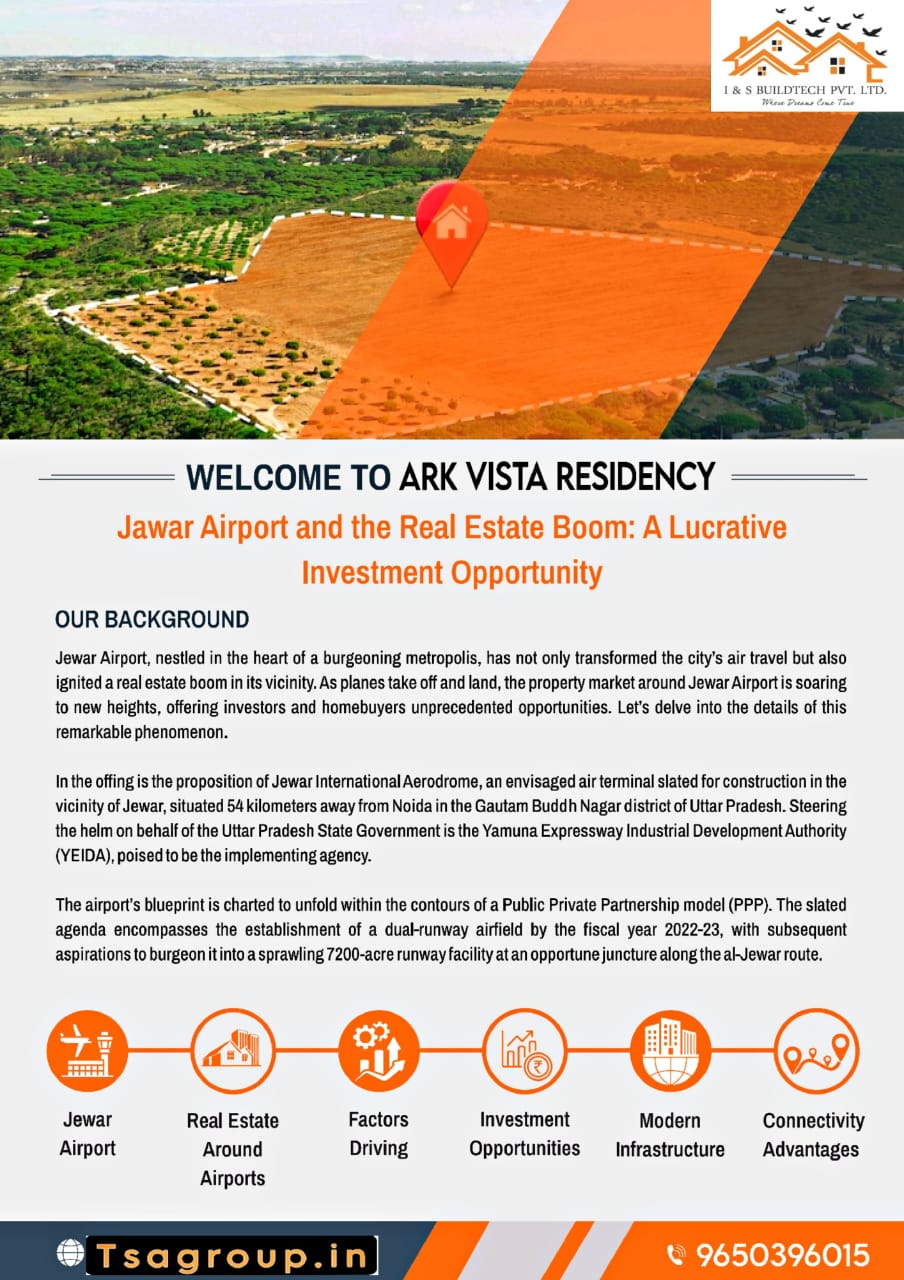 I & S BUILDTECH PVT. LTD.
Where Dreams Come True

WELCOME TO ARK VISTA RESIDENCY

Jawar Airport and the Real Estate Boom: A Lucrative Investment Opportunity

OUR BACKGROUND

Jewar Airport, nestled in the heart of a burgeoning metropolis, has not only transformed the city's air travel but also ignited a real estate boom in its vicinity. As planes take off and land, the property market around Jewar Airport is soaring to new heights, offering investors and homebuyers unprecedented opportunities. Let's delve into the details of this remarkable phenomenon.

In the offing is the proposition of Jewar International Aerodrome, an envisaged air terminal slated for construction in the vicinity of Jewar, situated 54 kilometers away from Noida in the Gautam Buddh Nagar district of Uttar Pradesh. Steering the helm on behalf of the Uttar Pradesh State Government is the Yamuna Expressway Industrial Development Authority (YEIDA), poised to be the implementing agency.

The airport's blueprint is charted to unfold within the contours of a Public Private Partnership model (PPP). The slated agenda encompasses the establishment of a dual-runway airfield by the fiscal year 2022-23, with subsequent aspirations to burgeon it into a sprawling 7200-acre runway facility at an opportune juncture along the al-Jewar route.

Jewar Airport

Real Estate Around Airports

Factors Driving

Investment Opportunities

Modern Infrastructure

Connectivity Advantages

Tsagroup.in

9650396015